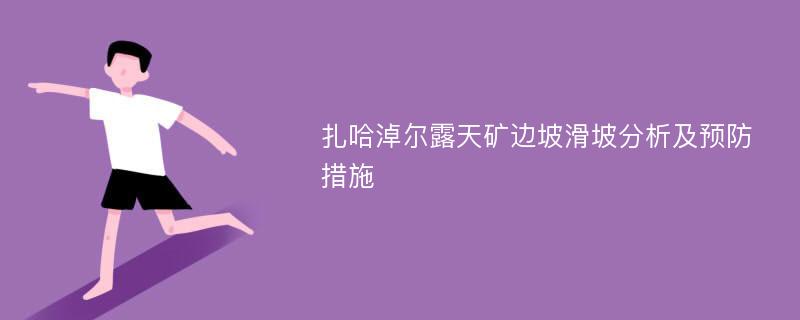 扎哈淖尔露天矿边坡滑坡分析及预防措施